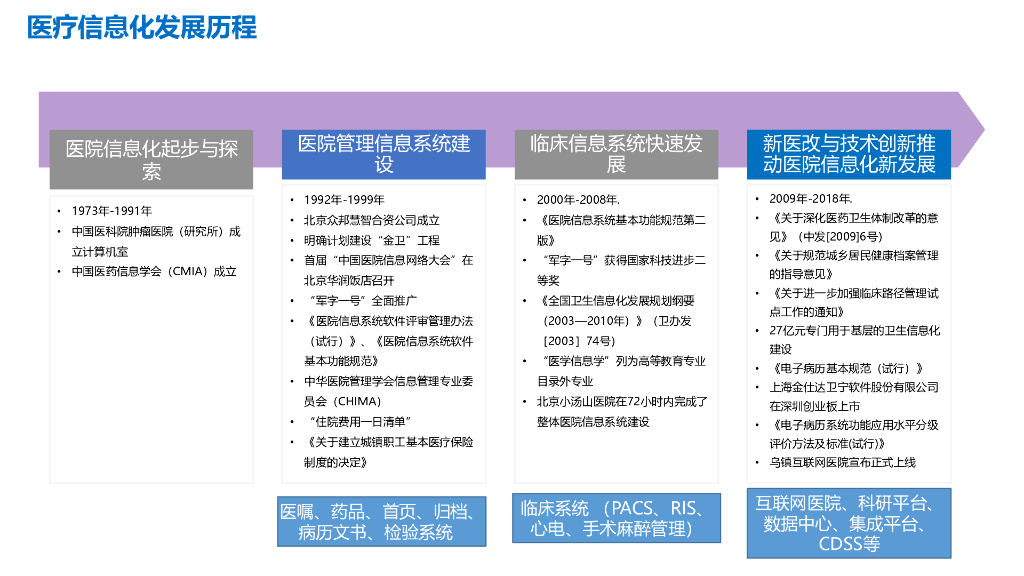 医疗信息化发展历程

医院信息化起步与探索

• 1973年-1991年
• 中国医科院肿瘤医院（研究所）成立计算机室
• 中国医药信息学会（CMIA）成立

医院管理信息系统建设

• 1992年-1999年
• 北京众邦慧智合资公司成立
• 明确计划建设“金卫”工程
• 首届“中国医院信息网络大会”在北京华润饭店召开
• “军字一号”全面推广
• 《医院信息系统软件评审管理办法（试行）》、《医院信息系统软件基本功能规范》
• 中华医院管理学会信息管理专业委员会（CHIMA）
• “住院费用一日清单”
• 《关于建立城镇职工基本医疗保险制度的决定》

医嘱、药品、首页、归档、病历文书、检验系统

临床信息系统快速发展

• 2000年-2008年.
• 《医院信息系统基本功能规范第二版》
• “军字一号”获得国家科技进步二等奖
• 《全国卫生信息化发展规划纲要（2003—2010年）》（卫办发［2003］74号）
• “医学信息学”列为高等教育专业目录外专业
• 北京小汤山医院在72小时内完成了整体医院信息系统建设

临床系统 （PACS、RIS、心电、手术麻醉管理）

新医改与技术创新推动医院信息化新发展

• 2009年-2018年.
• 《关于深化医药卫生体制改革的意见》（中发[2009]6号）
• 《关于规范城乡居民健康档案管理的指导意见》
• 《关于进一步加强临床路径管理试点工作的通知》
• 27亿元专门用于基层的卫生信息化建设
• 《电子病历基本规范（试行）》
• 上海金仕达卫宁软件股份有限公司在深圳创业板上市
• 《电子病历系统功能应用水平分级评价方法及标准(试行)》
• 乌镇互联网医院宣布正式上线

互联网医院、科研平台、数据中心、集成平台、CDSS等